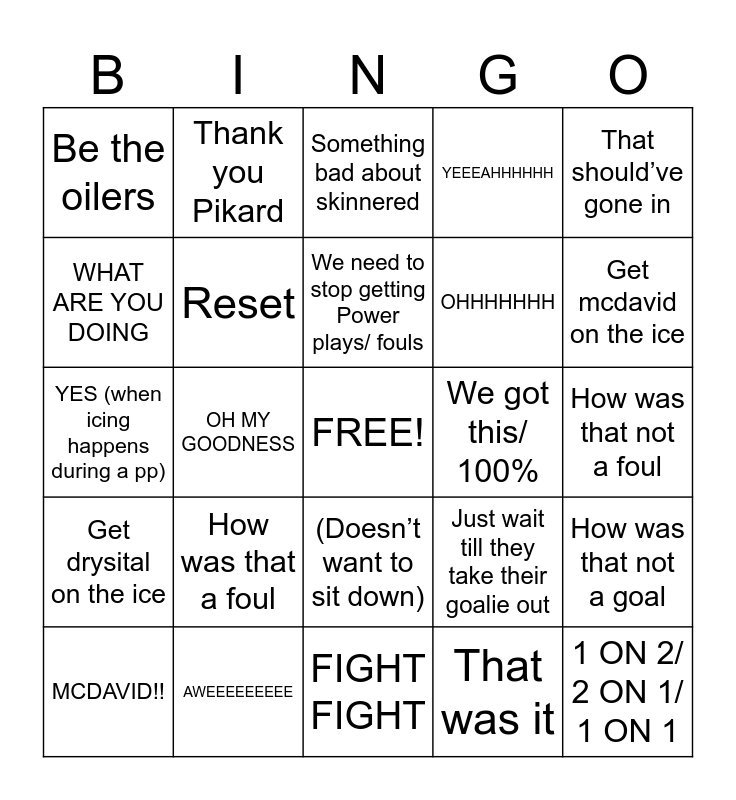 | B | I | N | G | O |
|---|---|---|---|---|
| Be the oilers | Thank you Pikard | Something bad about skinnered | YEEEAHHHHHH | That should've gone in |
| WHAT ARE YOU DOING | Reset | We need to stop getting Power plays/ fouls | OHHHHHHH | Get mcdavid on the ice |
| YES (when icing happens during a pp) | OH MY GOODNESS | FREE! | We got this/ 100% | How was that not a foul |
| Get drysital on the ice | How was that a foul | (Doesn't want to sit down) | Just wait till they take their goalie out | How was that not a goal |
| MCDAVID!! | AWEEEEEEEEE | FIGHT FIGHT | That was it | 1 ON 2/ 2 ON 1/ 1 ON 1 |